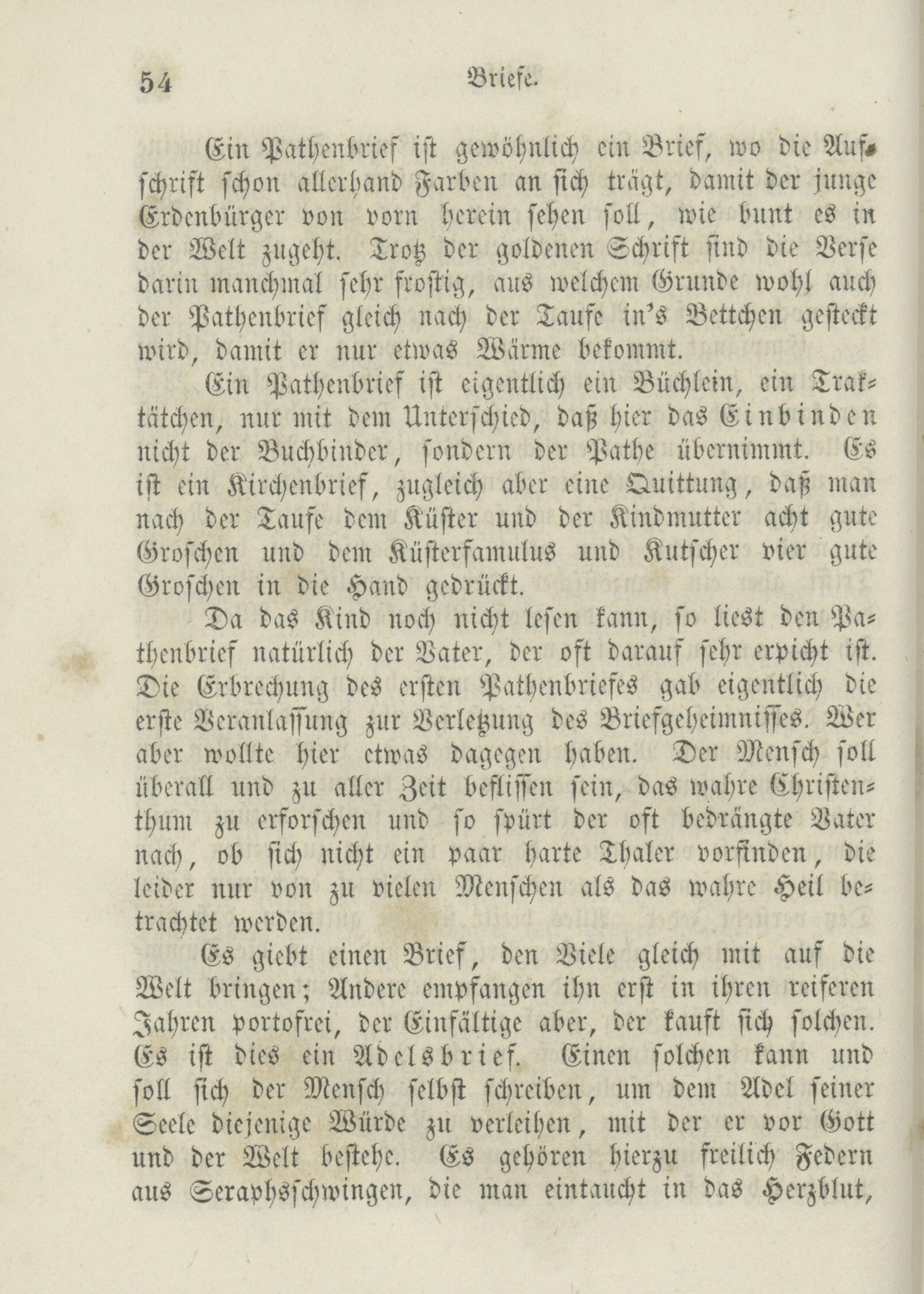 54 Briefe.

Ein Pathenbrief ist gewöhnlich ein Brief, wo die Aufschrift schon allerhand Farben an sich trägt, damit der junge Erdenbürger von vorn herein sehen soll, wie bunt es in der Welt zugeht. Trotz der goldenen Schrift sind die Verse darin manchmal sehr frostig, aus welchem Grunde wohl auch der Pathenbrief gleich nach der Taufe in's Bettchen gesteckt wird, damit er nur etwas Wärme bekommt.

Ein Pathenbrief ist eigentlich ein Büchlein, ein Traktätchen, nur mit dem Unterschied, daß hier das Einbinden nicht der Buchbinder, sondern der Pathe übernimmt. Es ist ein Kirchenbrief, zugleich aber eine Quittung, daß man nach der Taufe dem Küster und der Kindmutter acht gute Groschen und dem Küsterfamulus und Kutscher vier gute Groschen in die Hand gedrückt.

Da das Kind noch nicht lesen kann, so liest den Pathenbrief natürlich der Vater, der oft darauf sehr erpicht ist. Die Erbrechung des ersten Pathenbriefes gab eigentlich die erste Veranlassung zur Verletzung des Briefgeheimnisses. Wer aber wollte hier etwas dagegen haben. Der Mensch soll überall und zu aller Zeit beflissen sein, das wahre Christenthum zu erforschen und so spürt der oft bedrängte Vater nach, ob sich nicht ein paar harte Thaler vorfinden, die leider nur von zu vielen Menschen als das wahre Heil betrachtet werden.

Es giebt einen Brief, den Viele gleich mit auf die Welt bringen; Andere empfangen ihn erst in ihren reiferen Jahren portofrei, der Einfältige aber, der kauft sich solchen. Es ist dies ein Adelsbrief. Einen solchen kann und soll sich der Mensch selbst schreiben, um dem Adel seiner Seele diejenige Würde zu verleihen, mit der er vor Gott und der Welt bestehe. Es gehören hierzu freilich Federn aus Seraphsschwingen, die man eintaucht in das Herzblut,